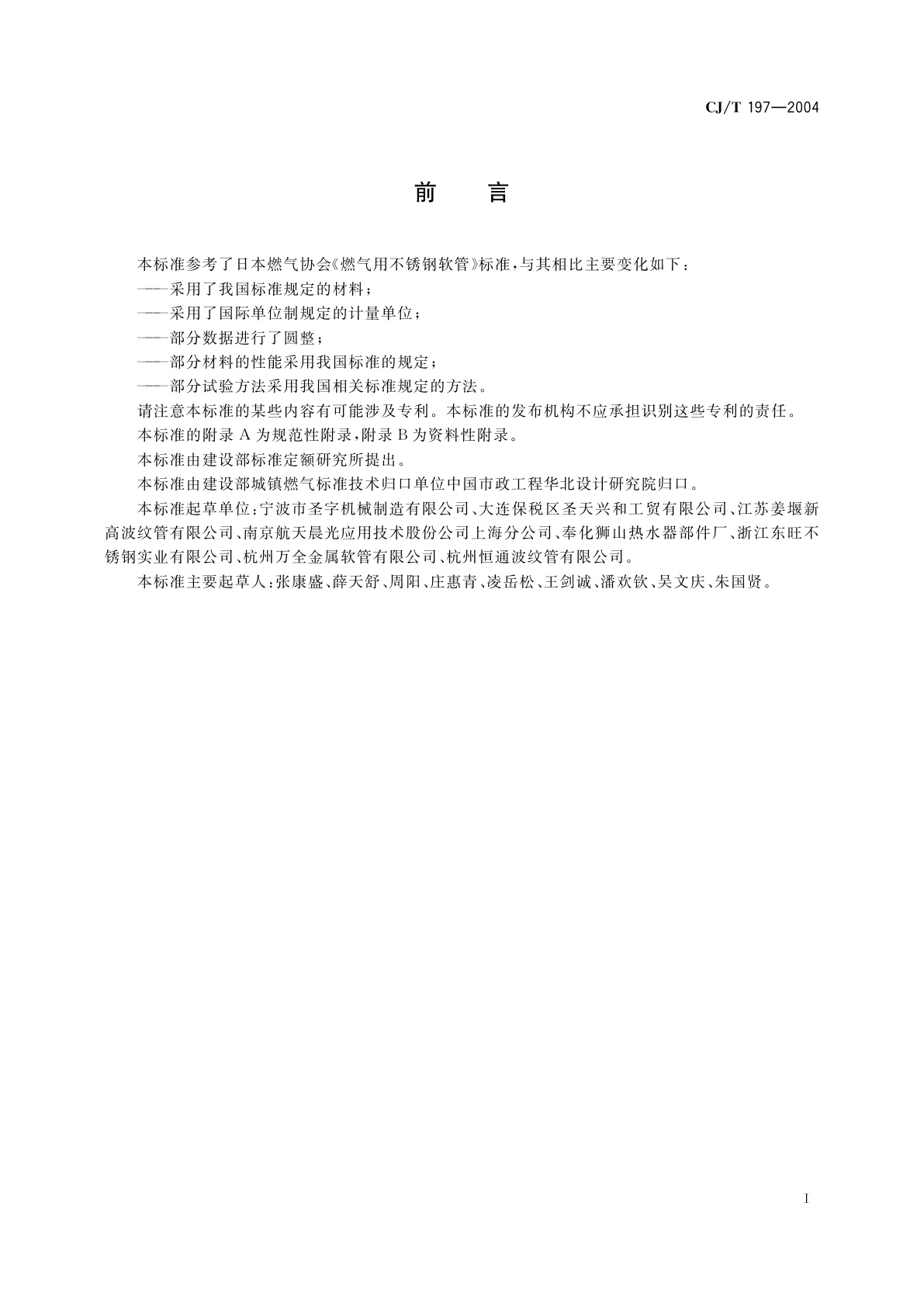 CJ/T 197—2004

前　言

本标准参考了日本燃气协会《燃气用不锈钢软管》标准，与其相比主要变化如下：

——采用了我国标准规定的材料；

——采用了国际单位制规定的计量单位；

——部分数据进行了圆整；

——部分材料的性能采用我国标准的规定；

——部分试验方法采用我国相关标准规定的方法。

请注意本标准的某些内容有可能涉及专利。本标准的发布机构不应承担识别这些专利的责任。

本标准的附录 A 为规范性附录，附录 B 为资料性附录。

本标准由建设部标准定额研究所提出。

本标准由建设部城镇燃气标准技术归口单位中国市政工程华北设计研究院归口。

本标准起草单位：宁波市圣字机械制造有限公司、大连保税区圣天兴和工贸有限公司、江苏姜堰新高波纹管有限公司、南京航天晨光应用技术股份公司上海分公司、奉化狮山热水器部件厂、浙江东旺不锈钢实业有限公司、杭州万全金属软管有限公司、杭州恒通波纹管有限公司。

本标准主要起草人：张康盛、薛天舒、周阳、庄惠青、凌岳松、王剑诚、潘欢钦、吴文庆、朱国贤。

I